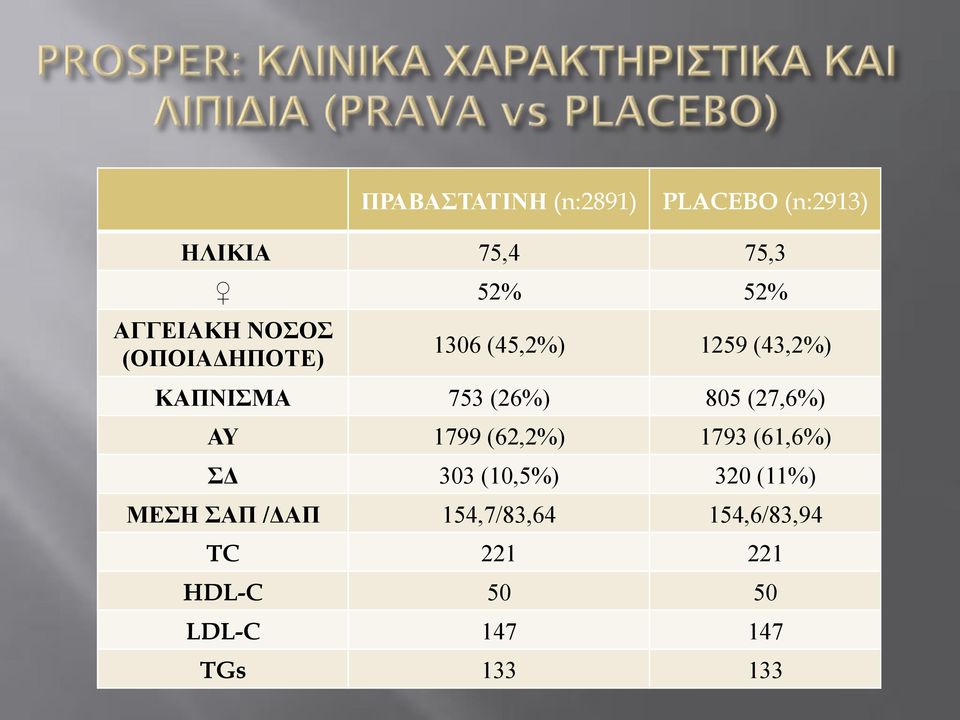 PROSPER: ΚΛΙΝΙΚΑ ΧΑΡΑΚΤΗΡΙΣΤΙΚΑ ΚΑΙ ΛΙΠΙΔΙΑ (PRAVA vs PLACEBO)

| | ΠΡΑΒΑΣΤΑΤΙΝΗ (n:2891) | PLACEBO (n:2913) |
|---|---|---|
| ΗΛΙΚΙΑ | 75,4 | 75,3 |
| ♀ | 52% | 52% |
| ΑΓΓΕΙΑΚΗ ΝΟΣΟΣ (ΟΠΟΙΑΔΗΠΟΤΕ) | 1306 (45,2%) | 1259 (43,2%) |
| ΚΑΠΝΙΣΜΑ | 753 (26%) | 805 (27,6%) |
| ΑΥ | 1799 (62,2%) | 1793 (61,6%) |
| ΣΔ | 303 (10,5%) | 320 (11%) |
| ΜΕΣΗ ΣΑΠ /ΔΑΠ | 154,7/83,64 | 154,6/83,94 |
| TC | 221 | 221 |
| HDL-C | 50 | 50 |
| LDL-C | 147 | 147 |
| TGs | 133 | 133 |